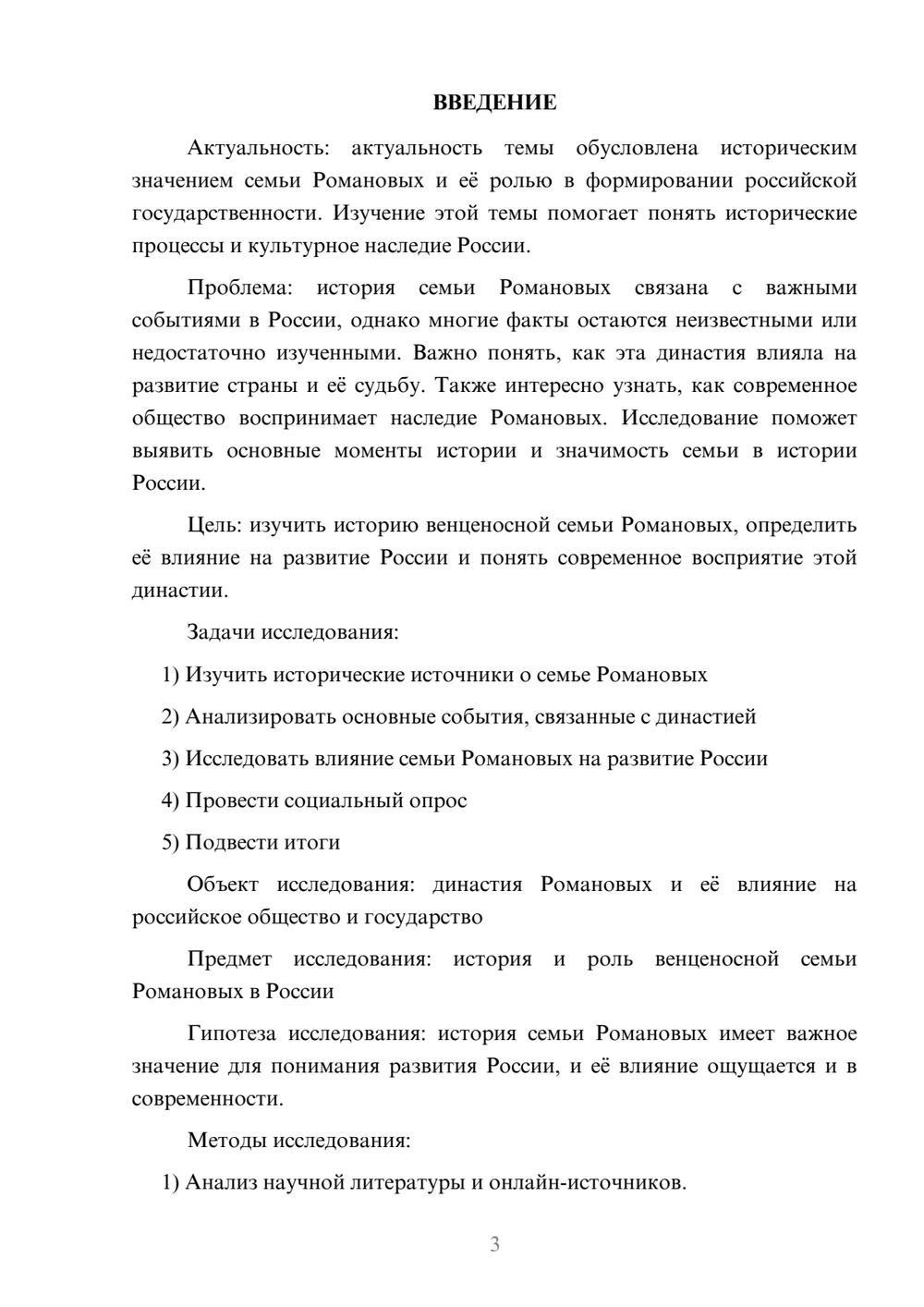 ВВЕДЕНИЕ

Актуальность: актуальность темы обусловлена историческим значением семьи Романовых и её ролью в формировании российской государственности. Изучение этой темы помогает понять исторические процессы и культурное наследие России.

Проблема: история семьи Романовых связана с важными событиями в России, однако многие факты остаются неизвестными или недостаточно изученными. Важно понять, как эта династия влияла на развитие страны и её судьбу. Также интересно узнать, как современное общество воспринимает наследие Романовых. Исследование поможет выявить основные моменты истории и значимость семьи в истории России.

Цель: изучить историю венценосной семьи Романовых, определить её влияние на развитие России и понять современное восприятие этой династии.

Задачи исследования:

1) Изучить исторические источники о семье Романовых

2) Анализировать основные события, связанные с династией

3) Исследовать влияние семьи Романовых на развитие России

4) Провести социальный опрос

5) Подвести итоги

Объект исследования: династия Романовых и её влияние на российское общество и государство

Предмет исследования: история и роль венценосной семьи Романовых в России

Гипотеза исследования: история семьи Романовых имеет важное значение для понимания развития России, и её влияние ощущается и в современности.

Методы исследования:

1) Анализ научной литературы и онлайн-источников.

3